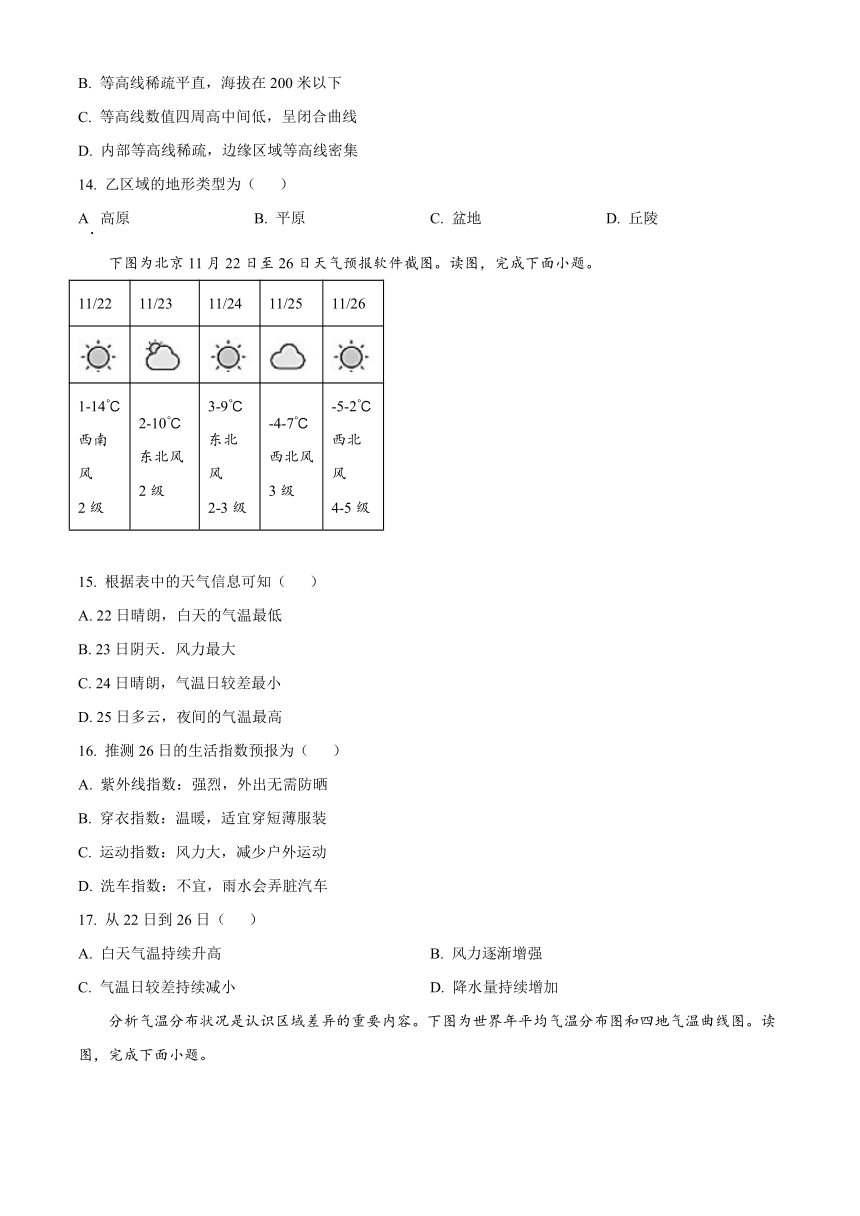 B. 等高线稀疏平直，海拔在 200 米以下

C. 等高线数值四周高中间低，呈闭合曲线

D. 内部等高线稀疏，边缘区域等高线密集

14. 乙区域的地形类型为（　　）

A. 高原　　B. 平原　　C. 盆地　　D. 丘陵

下图为北京 11 月 22 日至 26 日天气预报软件截图。读图，完成下面小题。

| 11/22 | 11/23 | 11/24 | 11/25 | 11/26 |
|---|---|---|---|---|
| | | | | |
| 1-14°C 西南风 2 级 | 2-10°C 东北风 2 级 | 3-9°C 东北风 2-3 级 | -4-7°C 西北风 3 级 | -5-2°C 西北风 4-5 级 |

15. 根据表中的天气信息可知（　　）

A. 22 日晴朗，白天的气温最低

B. 23 日阴天．风力最大

C. 24 日晴朗，气温日较差最小

D. 25 日多云，夜间的气温最高

16. 推测 26 日的生活指数预报为（　　）

A. 紫外线指数：强烈，外出无需防晒

B. 穿衣指数：温暖，适宜穿短薄服装

C. 运动指数：风力大，减少户外运动

D. 洗车指数：不宜，雨水会弄脏汽车

17. 从 22 日到 26 日（　　）

A. 白天气温持续升高　　B. 风力逐渐增强

C. 气温日较差持续减小　　D. 降水量持续增加

分析气温分布状况是认识区域差异的重要内容。下图为世界年平均气温分布图和四地气温曲线图。读图，完成下面小题。